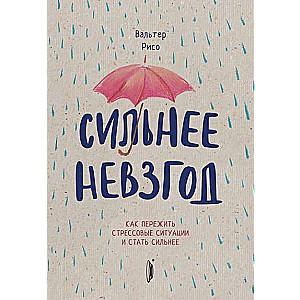 Вальтер
Рисо

СИЛЬНЕЕ НЕВЗГОД

КАК ПЕРЕЖИТЬ СТРЕССОВЫЕ СИТУАЦИИ И СТАТЬ СИЛЬНЕЕ